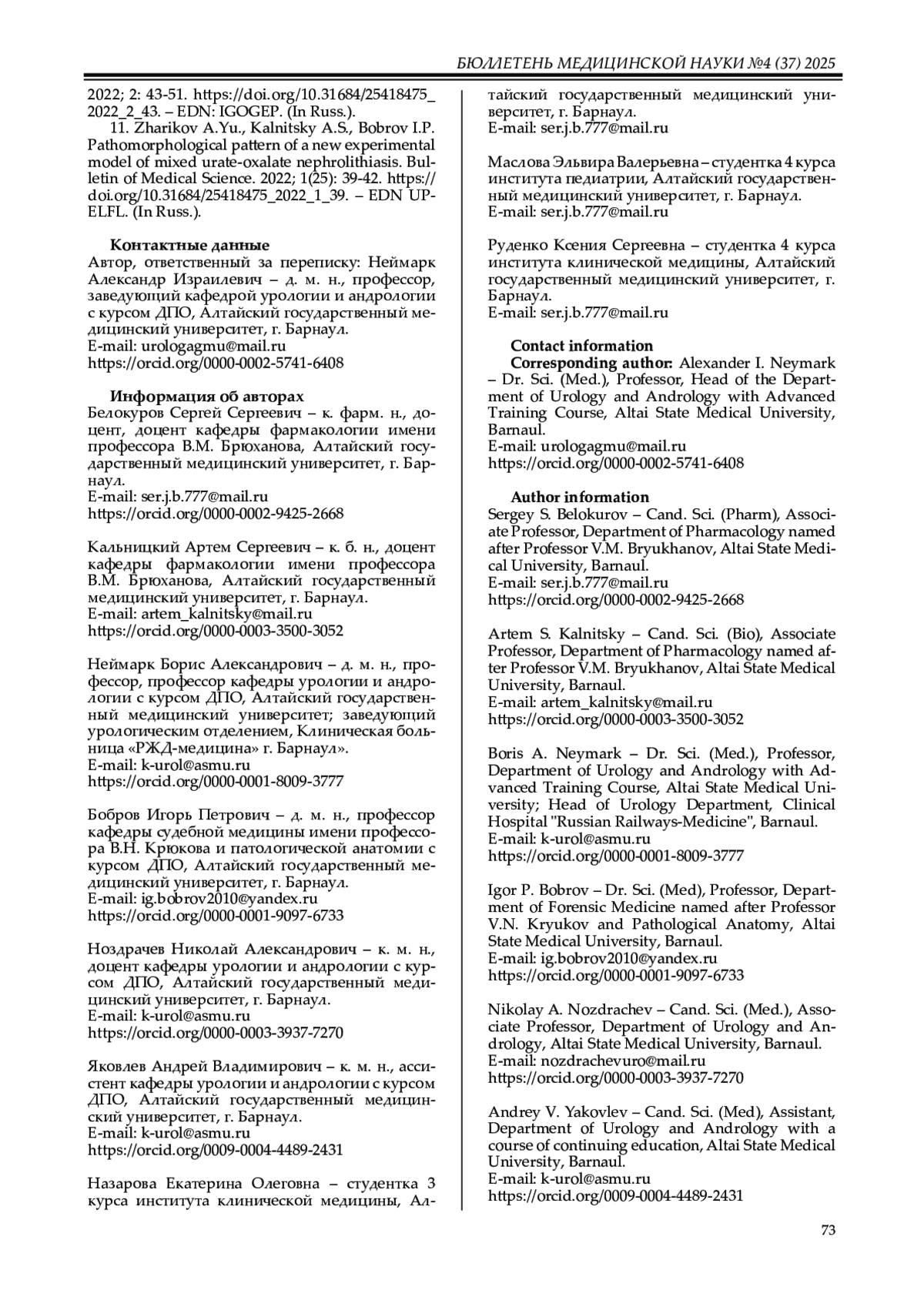 БЮЛЛЕТЕНЬ МЕДИЦИНСКОЙ НАУКИ №4 (37) 2025

2022; 2: 43-51. https://doi.org/10.31684/25418475_2022_2_43. – EDN: IGOGEP. (In Russ.).

11. Zharikov A.Yu., Kalnitsky A.S., Bobrov I.P. Pathomorphological pattern of a new experimental model of mixed urate-oxalate nephrolithiasis. Bulletin of Medical Science. 2022; 1(25): 39-42. https://doi.org/10.31684/25418475_2022_1_39. – EDN UPELFL. (In Russ.).

Контактные данные

Автор, ответственный за переписку: Неймарк Александр Израилевич – д. м. н., профессор, заведующий кафедрой урологии и андрологии с курсом ДПО, Алтайский государственный медицинский университет, г. Барнаул.
E-mail: urologagmu@mail.ru
https://orcid.org/0000-0002-5741-6408

Информация об авторах

Белокуров Сергей Сергеевич – к. фарм. н., доцент, доцент кафедры фармакологии имени профессора В.М. Брюханова, Алтайский государственный медицинский университет, г. Барнаул.
E-mail: ser.j.b.777@mail.ru
https://orcid.org/0000-0002-9425-2668

Кальницкий Артем Сергеевич – к. б. н., доцент кафедры фармакологии имени профессора В.М. Брюханова, Алтайский государственный медицинский университет, г. Барнаул.
E-mail: artem_kalnitsky@mail.ru
https://orcid.org/0000-0003-3500-3052

Неймарк Борис Александрович – д. м. н., профессор, профессор кафедры урологии и андрологии с курсом ДПО, Алтайский государственный медицинский университет; заведующий урологическим отделением, Клиническая больница «РЖД-медицина» г. Барнаул».
E-mail: k-urol@asmu.ru
https://orcid.org/0000-0001-8009-3777

Бобров Игорь Петрович – д. м. н., профессор кафедры судебной медицины имени профессора В.Н. Крюкова и патологической анатомии с курсом ДПО, Алтайский государственный медицинский университет, г. Барнаул.
E-mail: ig.bobrov2010@yandex.ru
https://orcid.org/0000-0001-9097-6733

Ноздрачев Николай Александрович – к. м. н., доцент кафедры урологии и андрологии с курсом ДПО, Алтайский государственный медицинский университет, г. Барнаул.
E-mail: k-urol@asmu.ru
https://orcid.org/0000-0003-3937-7270

Яковлев Андрей Владимирович – к. м. н., ассистент кафедры урологии и андрологии с курсом ДПО, Алтайский государственный медицинский университет, г. Барнаул.
E-mail: k-urol@asmu.ru
https://orcid.org/0009-0004-4489-2431

Назарова Екатерина Олеговна – студентка 3 курса института клинической медицины, Алтайский государственный медицинский университет, г. Барнаул.
E-mail: ser.j.b.777@mail.ru

Маслова Эльвира Валерьевна – студентка 4 курса института педиатрии, Алтайский государственный медицинский университет, г. Барнаул.
E-mail: ser.j.b.777@mail.ru

Руденко Ксения Сергеевна – студентка 4 курса института клинической медицины, Алтайский государственный медицинский университет, г. Барнаул.
E-mail: ser.j.b.777@mail.ru

Contact information

Corresponding author: Alexander I. Neymark – Dr. Sci. (Med.), Professor, Head of the Department of Urology and Andrology with Advanced Training Course, Altai State Medical University, Barnaul.
E-mail: urologagmu@mail.ru
https://orcid.org/0000-0002-5741-6408

Author information

Sergey S. Belokurov – Cand. Sci. (Pharm), Associate Professor, Department of Pharmacology named after Professor V.M. Bryukhanov, Altai State Medical University, Barnaul.
E-mail: ser.j.b.777@mail.ru
https://orcid.org/0000-0002-9425-2668

Artem S. Kalnitsky – Cand. Sci. (Bio), Associate Professor, Department of Pharmacology named after Professor V.M. Bryukhanov, Altai State Medical University, Barnaul.
E-mail: artem_kalnitsky@mail.ru
https://orcid.org/0000-0003-3500-3052

Boris A. Neymark – Dr. Sci. (Med.), Professor, Department of Urology and Andrology with Advanced Training Course, Altai State Medical University; Head of Urology Department, Clinical Hospital "Russian Railways-Medicine", Barnaul.
E-mail: k-urol@asmu.ru
https://orcid.org/0000-0001-8009-3777

Igor P. Bobrov – Dr. Sci. (Med), Professor, Department of Forensic Medicine named after Professor V.N. Kryukov and Pathological Anatomy, Altai State Medical University, Barnaul.
E-mail: ig.bobrov2010@yandex.ru
https://orcid.org/0000-0001-9097-6733

Nikolay A. Nozdrachev – Cand. Sci. (Med.), Associate Professor, Department of Urology and Andrology, Altai State Medical University, Barnaul.
E-mail: nozdrachevuro@mail.ru
https://orcid.org/0000-0003-3937-7270

Andrey V. Yakovlev – Cand. Sci. (Med), Assistant, Department of Urology and Andrology with a course of continuing education, Altai State Medical University, Barnaul.
E-mail: k-urol@asmu.ru
https://orcid.org/0009-0004-4489-2431

73